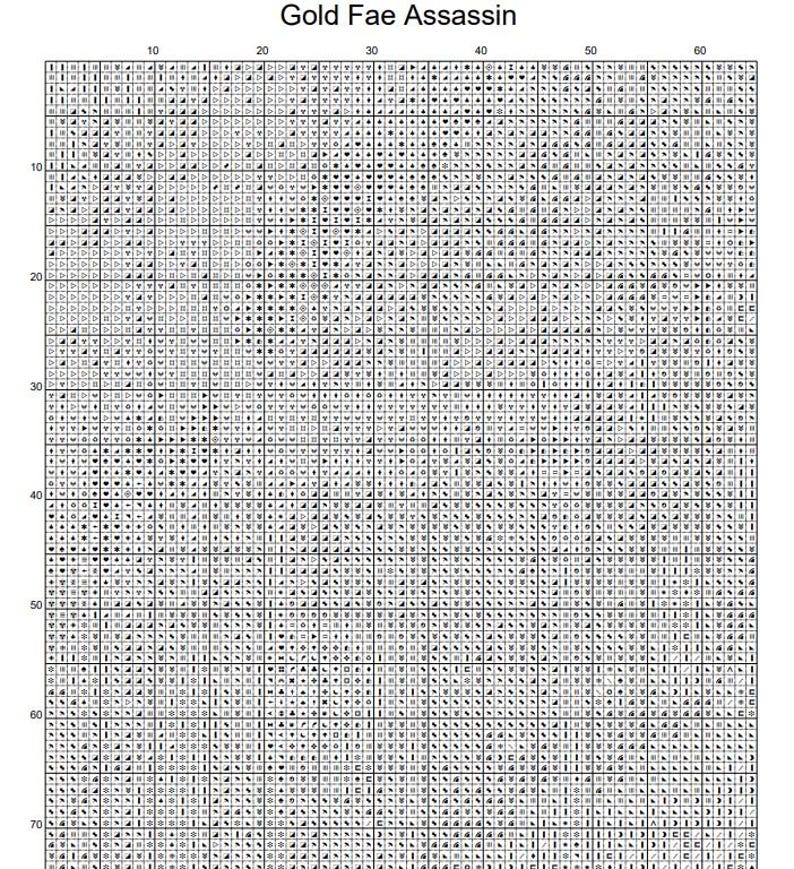 Gold Fae Assassin

10 20 30 40 50 60

10

20

30

40

50

60

70